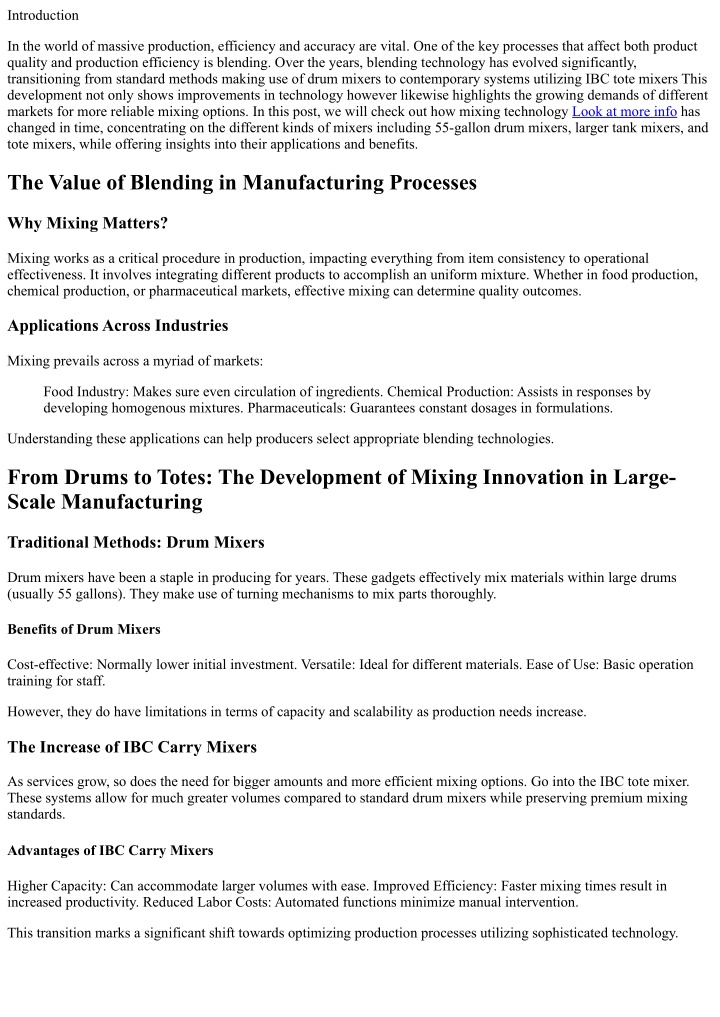 Introduction

In the world of massive production, efficiency and accuracy are vital. One of the key processes that affect both product quality and production efficiency is blending. Over the years, blending technology has evolved significantly, transitioning from standard methods making use of drum mixers to contemporary systems utilizing IBC tote mixers This development not only shows improvements in technology however likewise highlights the growing demands of different markets for more reliable mixing options. In this post, we will check out how mixing technology Look at more info has changed in time, concentrating on the different kinds of mixers including 55-gallon drum mixers, larger tank mixers, and tote mixers, while offering insights into their applications and benefits.

The Value of Blending in Manufacturing Processes

Why Mixing Matters?

Mixing works as a critical procedure in production, impacting everything from item consistency to operational effectiveness. It involves integrating different products to accomplish an uniform mixture. Whether in food production, chemical production, or pharmaceutical markets, effective mixing can determine quality outcomes.

Applications Across Industries

Mixing prevails across a myriad of markets:

Food Industry: Makes sure even circulation of ingredients. Chemical Production: Assists in responses by developing homogenous mixtures. Pharmaceuticals: Guarantees constant dosages in formulations.

Understanding these applications can help producers select appropriate blending technologies.

From Drums to Totes: The Development of Mixing Innovation in Large-Scale Manufacturing

Traditional Methods: Drum Mixers

Drum mixers have been a staple in producing for years. These gadgets effectively mix materials within large drums (usually 55 gallons). They make use of turning mechanisms to mix parts thoroughly.

Benefits of Drum Mixers

Cost-effective: Normally lower initial investment. Versatile: Ideal for different materials. Ease of Use: Basic operation training for staff.

However, they do have limitations in terms of capacity and scalability as production needs increase.

The Increase of IBC Carry Mixers

As services grow, so does the need for bigger amounts and more efficient mixing options. Go into the IBC tote mixer. These systems allow for much greater volumes compared to standard drum mixers while preserving premium mixing standards.

Advantages of IBC Carry Mixers

Higher Capacity: Can accommodate larger volumes with ease. Improved Efficiency: Faster mixing times result in increased productivity. Reduced Labor Costs: Automated functions minimize manual intervention.

This transition marks a significant shift towards optimizing production processes utilizing sophisticated technology.